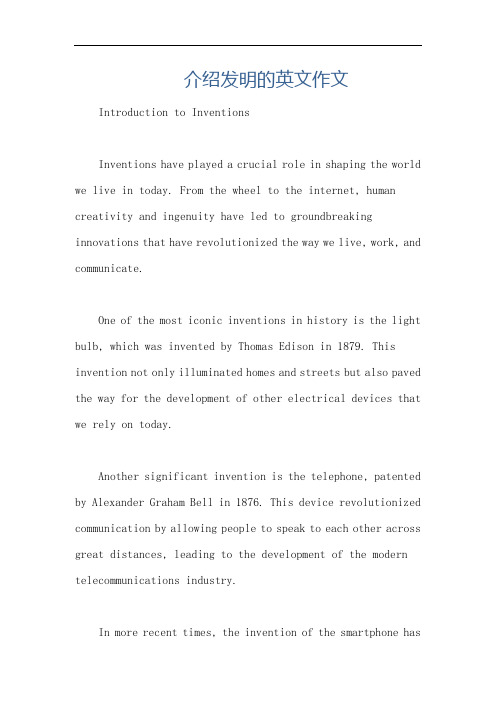 介绍发明的英文作文

Introduction to Inventions

Inventions have played a crucial role in shaping the world we live in today. From the wheel to the internet, human creativity and ingenuity have led to groundbreaking innovations that have revolutionized the way we live, work, and communicate.

One of the most iconic inventions in history is the light bulb, which was invented by Thomas Edison in 1879. This invention not only illuminated homes and streets but also paved the way for the development of other electrical devices that we rely on today.

Another significant invention is the telephone, patented by Alexander Graham Bell in 1876. This device revolutionized communication by allowing people to speak to each other across great distances, leading to the development of the modern telecommunications industry.

In more recent times, the invention of the smartphone has